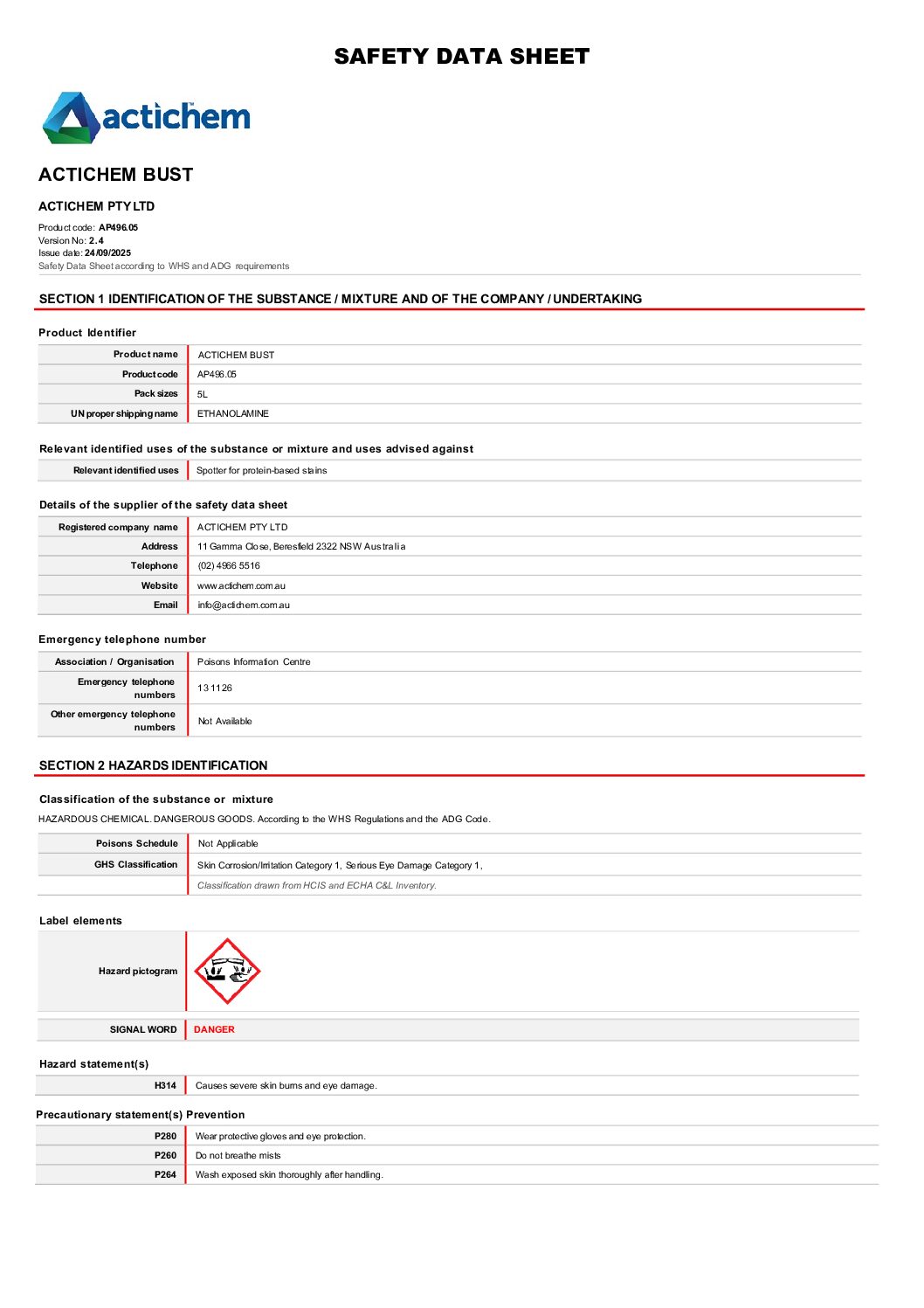 SAFETY DATA SHEET

actichem

ACTICHEM BUST

ACTICHEM PTY LTD

Product code: AP496.05
Version No: 2.4
Issue date: 24/09/2025
Safety Data Sheet according to WHS and ADG requirements

SECTION 1 IDENTIFICATION OF THE SUBSTANCE / MIXTURE AND OF THE COMPANY / UNDERTAKING

Product Identifier

| Product name | ACTICHEM BUST |
|---|---|
| Product code | AP496.05 |
| Pack sizes | 5L |
| UN proper shipping name | ETHANOLAMINE |

Relevant identified uses of the substance or mixture and uses advised against

| Relevant identified uses | Spotter for protein-based stains |
|---|---|

Details of the supplier of the safety data sheet

| Registered company name | ACTICHEM PTY LTD |
|---|---|
| Address | 11 Gamma Close, Beresfield 2322 NSW Australia |
| Telephone | (02) 4966 5516 |
| Website | www.actichem.com.au |
| Email | info@actichem.com.au |

Emergency telephone number

| Association / Organisation | Poisons Information Centre |
|---|---|
| Emergency telephone numbers | 13 11 26 |
| Other emergency telephone numbers | Not Available |

SECTION 2 HAZARDS IDENTIFICATION

Classification of the substance or mixture

HAZARDOUS CHEMICAL. DANGEROUS GOODS. According to the WHS Regulations and the ADG Code.

| Poisons Schedule | Not Applicable |
|---|---|
| GHS Classification | Skin Corrosion/Irritation Category 1, Serious Eye Damage Category 1, |
| | Classification drawn from HCIS and ECHA C&L Inventory. |

Label elements

| Hazard pictogram | |
|---|---|
| SIGNAL WORD | DANGER |

Hazard statement(s)

| H314 | Causes severe skin burns and eye damage. |
|---|---|

Precautionary statement(s) Prevention

| P280 | Wear protective gloves and eye protection. |
|---|---|
| P260 | Do not breathe mists |
| P264 | Wash exposed skin thoroughly after handling. |